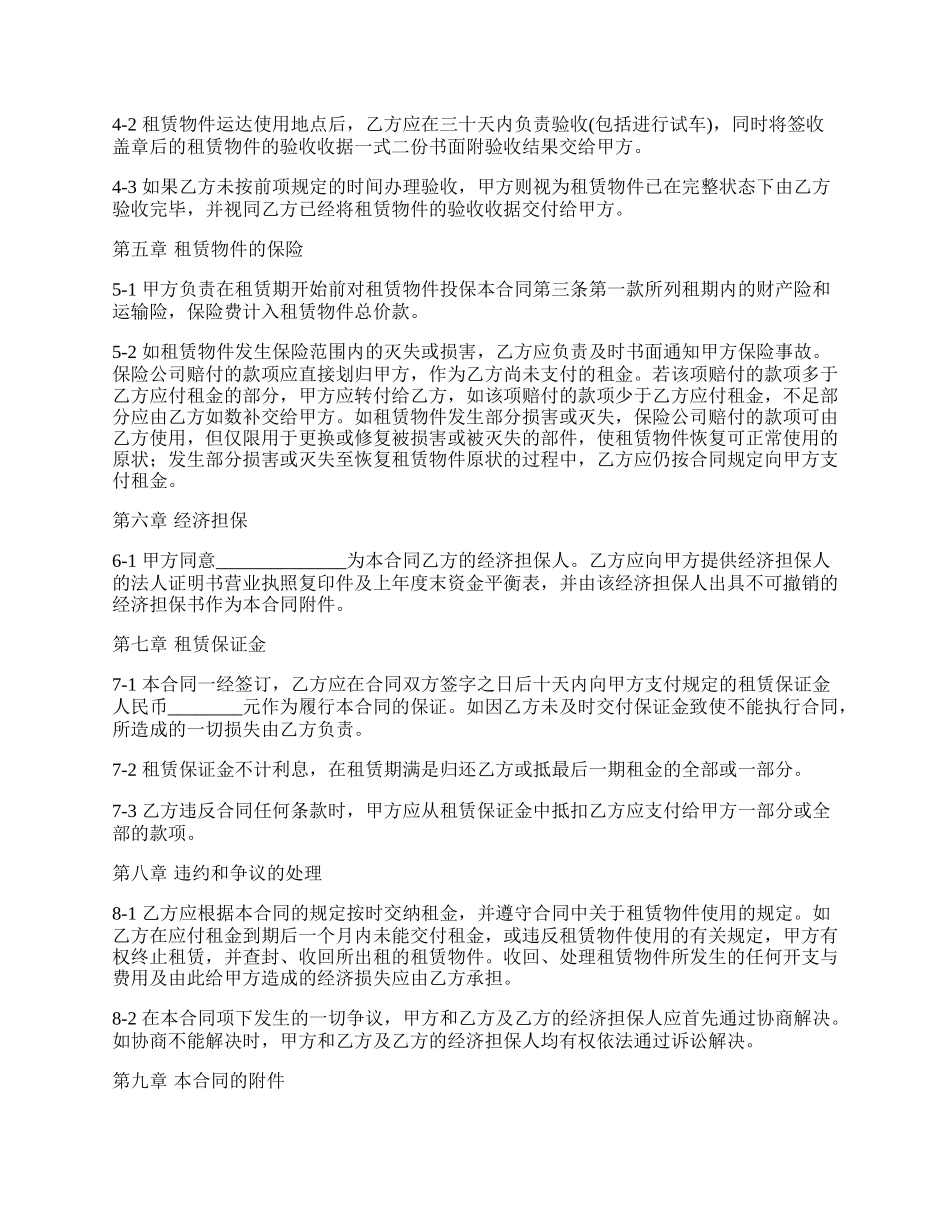 4-2 租赁物件运达使用地点后，乙方应在三十天内负责验收(包括进行试车)，同时将签收盖章后的租赁物件的验收收据一式二份书面附验收结果交给甲方。

4-3 如果乙方未按前项规定的时间办理验收，甲方则视为租赁物件已在完整状态下由乙方验收完毕，并视同乙方已经将租赁物件的验收收据交付给甲方。

第五章 租赁物件的保险

5-1 甲方负责在租赁期开始前对租赁物件投保本合同第三条第一款所列租期内的财产险和运输险，保险费计入租赁物件总价款。

5-2 如租赁物件发生保险范围内的灭失或损害，乙方应负责及时书面通知甲方保险事故。保险公司赔付的款项应直接划归甲方，作为乙方尚未支付的租金。若该项赔付的款项多于乙方应付租金的部分，甲方应转付给乙方，如该项赔付的款项少于乙方应付租金，不足部分应由乙方如数补交给甲方。如租赁物件发生部分损害或灭失，保险公司赔付的款项可由乙方使用，但仅限用于更换或修复被损害或被灭失的部件，使租赁物件恢复可正常使用的原状；发生部分损害或灭失至恢复租赁物件原状的过程中，乙方应仍按合同规定向甲方支付租金。

第六章 经济担保

6-1 甲方同意______________为本合同乙方的经济担保人。乙方应向甲方提供经济担保人的法人证明书营业执照复印件及上年度末资金平衡表，并由该经济担保人出具不可撤销的经济担保书作为本合同附件。

第七章 租赁保证金

7-1 本合同一经签订，乙方应在合同双方签字之日后十天内向甲方支付规定的租赁保证金人民币________元作为履行本合同的保证。如因乙方未及时交付保证金致使不能执行合同，所造成的一切损失由乙方负责。

7-2 租赁保证金不计利息，在租赁期满是归还乙方或抵最后一期租金的全部或一部分。

7-3 乙方违反合同任何条款时，甲方应从租赁保证金中抵扣乙方应支付给甲方一部分或全部的款项。

第八章 违约和争议的处理

8-1 乙方应根据本合同的规定按时交纳租金，并遵守合同中关于租赁物件使用的规定。如乙方在应付租金到期后一个月内未能交付租金，或违反租赁物件使用的有关规定，甲方有权终止租赁，并查封、收回所出租的租赁物件。收回、处理租赁物件所发生的任何开支与费用及由此给甲方造成的经济损失应由乙方承担。

8-2 在本合同项下发生的一切争议，甲方和乙方及乙方的经济担保人应首先通过协商解决。如协商不能解决时，甲方和乙方及乙方的经济担保人均有权依法通过诉讼解决。

第九章 本合同的附件